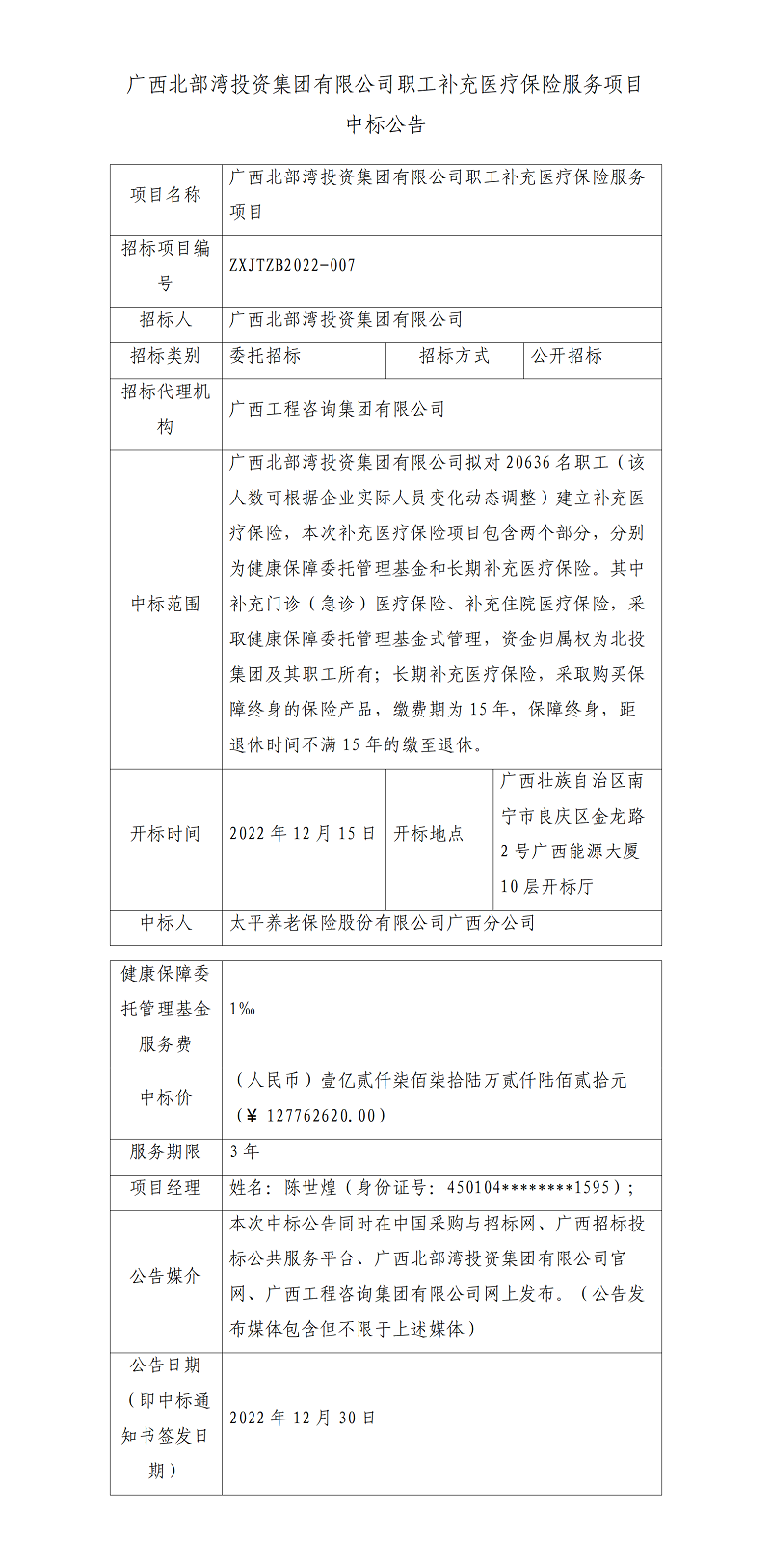 广西北部湾投资集团有限公司职工补充医疗保险服务项目

中标公告

| 项目名称 | 广西北部湾投资集团有限公司职工补充医疗保险服务项目 | | |
|---|---|---|---|
| 招标项目编号 | ZXJTZB2022-007 | | |
| 招标人 | 广西北部湾投资集团有限公司 | | |
| 招标类别 | 委托招标 | 招标方式 | 公开招标 |
| 招标代理机构 | 广西工程咨询集团有限公司 | | |
| 中标范围 | 广西北部湾投资集团有限公司拟对 20636 名职工（该人数可根据企业实际人员变化动态调整）建立补充医疗保险，本次补充医疗保险项目包含两个部分，分别为健康保障委托管理基金和长期补充医疗保险。其中补充门诊（急诊）医疗保险、补充住院医疗保险，采取健康保障委托管理基金式管理，资金归属权为北投集团及其职工所有；长期补充医疗保险，采取购买保障终身的保险产品，缴费期为 15 年，保障终身，距退休时间不满 15 年的缴至退休。 | | |
| 开标时间 | 2022 年 12 月 15 日 | 开标地点 | 广西壮族自治区南宁市良庆区金龙路 2 号广西能源大厦 10 层开标厅 |
| 中标人 | 太平养老保险股份有限公司广西分公司 | | |

| 健康保障委托管理基金服务费 | 1‰ |
|---|---|
| 中标价 | （人民币）壹亿贰仟柒佰柒拾陆万贰仟陆佰贰拾元（¥ 127762620.00） |
| 服务期限 | 3 年 |
| 项目经理 | 姓名：陈世煌（身份证号：450104********1595）； |
| 公告媒介 | 本次中标公告同时在中国采购与招标网、广西招标投标公共服务平台、广西北部湾投资集团有限公司官网、广西工程咨询集团有限公司网上发布。（公告发布媒体包含但不限于上述媒体） |
| 公告日期（即中标通知书签发日期） | 2022 年 12 月 30 日 |